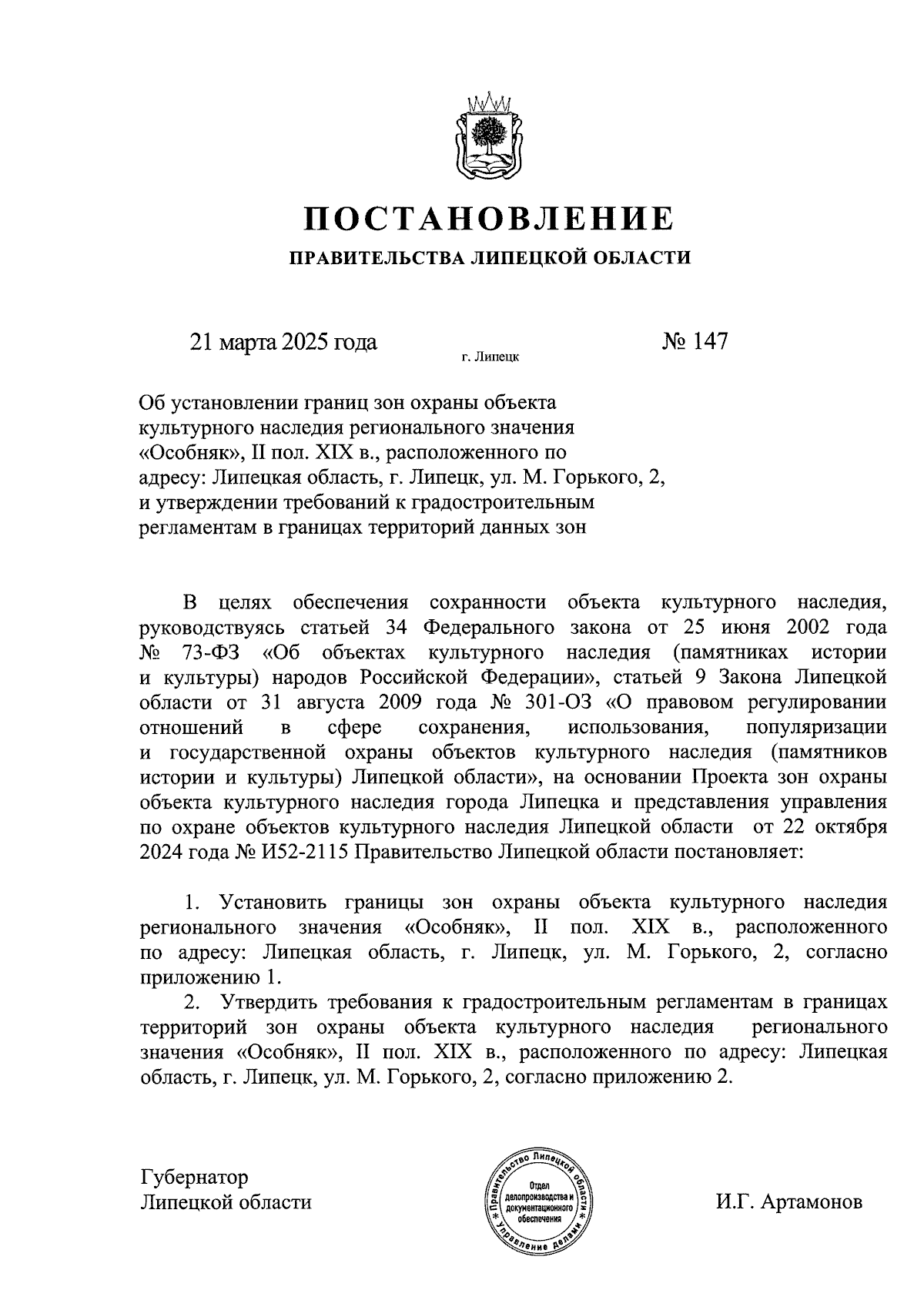 ПОСТАНОВЛЕНИЕ

ПРАВИТЕЛЬСТВА ЛИПЕЦКОЙ ОБЛАСТИ

21 марта 2025 года г. Липецк № 147

Об установлении границ зон охраны объекта культурного наследия регионального значения «Особняк», II пол. XIX в., расположенного по адресу: Липецкая область, г. Липецк, ул. М. Горького, 2, и утверждении требований к градостроительным регламентам в границах территорий данных зон

В целях обеспечения сохранности объекта культурного наследия, руководствуясь статьей 34 Федерального закона от 25 июня 2002 года № 73-ФЗ «Об объектах культурного наследия (памятниках истории и культуры) народов Российской Федерации», статьей 9 Закона Липецкой области от 31 августа 2009 года № 301-ОЗ «О правовом регулировании отношений в сфере сохранения, использования, популяризации и государственной охраны объектов культурного наследия (памятников истории и культуры) Липецкой области», на основании Проекта зон охраны объекта культурного наследия города Липецка и представления управления по охране объектов культурного наследия Липецкой области от 22 октября 2024 года № И52-2115 Правительство Липецкой области постановляет:

1. Установить границы зон охраны объекта культурного наследия регионального значения «Особняк», II пол. XIX в., расположенного по адресу: Липецкая область, г. Липецк, ул. М. Горького, 2, согласно приложению 1.

2. Утвердить требования к градостроительным регламентам в границах территорий зон охраны объекта культурного наследия регионального значения «Особняк», II пол. XIX в., расположенного по адресу: Липецкая область, г. Липецк, ул. М. Горького, 2, согласно приложению 2.

Губернатор
Липецкой области

Правительство Липецкой области * Управление делами * Отдел делопроизводства и документационного обеспечения

И.Г. Артамонов